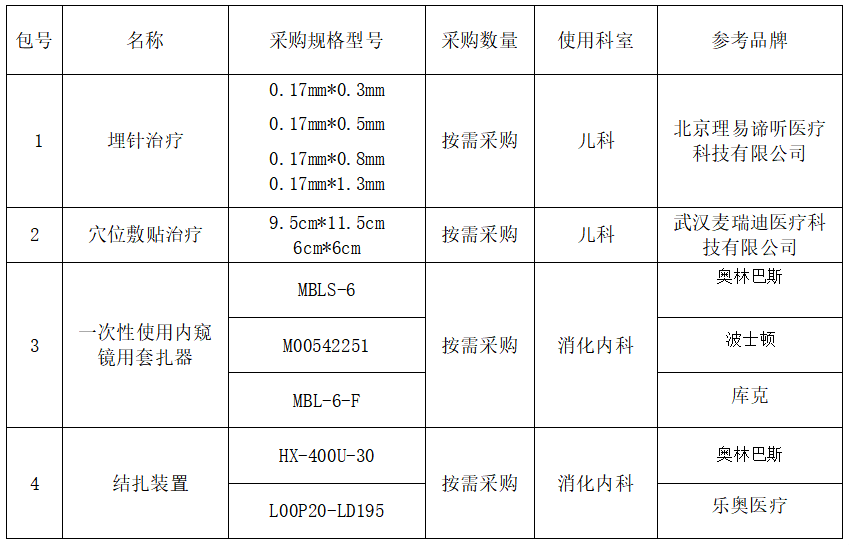 | 包号 | 名称 | 采购规格型号 | 采购数量 | 使用科室 | 参考品牌 |
|---|---|---|---|---|---|
| 1 | 埋针治疗 | 0.17mm*0.3mm 0.17mm*0.5mm 0.17mm*0.8mm 0.17mm*1.3mm | 按需采购 | 儿科 | 北京理易谛听医疗科技有限公司 |
| 2 | 穴位敷贴治疗 | 9.5cm*11.5cm 6cm*6cm | 按需采购 | 儿科 | 武汉麦瑞迪医疗科技有限公司 |
| 3 | 一次性使用内窥镜用套扎器 | MBLS-6 | 按需采购 | 消化内科 | 奥林巴斯 |
|  |  | M00542251 |  |  | 波士顿 |
|  |  | MBL-6-F |  |  | 库克 |
| 4 | 结扎装置 | HX-400U-30 | 按需采购 | 消化内科 | 奥林巴斯 |
|  |  | LOOP20-LD195 |  |  | 乐奥医疗 |